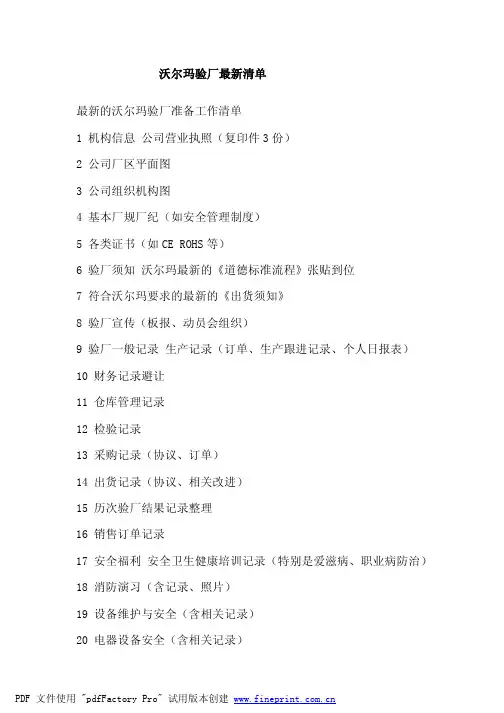 沃尔玛验厂最新清单

最新的沃尔玛验厂准备工作清单

1 机构信息 公司营业执照（复印件 3 份）

2 公司厂区平面图

3 公司组织机构图

4 基本厂规厂纪（如安全管理制度）

5 各类证书（如 CE ROHS 等）

6 验厂须知 沃尔玛最新的《道德标准流程》张贴到位

7 符合沃尔玛要求的最新的《出货须知》

8 验厂宣传（板报、动员会组织）

9 验厂一般记录 生产记录（订单、生产跟进记录、个人日报表）

10 财务记录避让

11 仓库管理记录

12 检验记录

13 采购记录（协议、订单）

14 出货记录（协议、相关改进）

15 历次验厂结果记录整理

16 销售订单记录

17 安全福利 安全卫生健康培训记录（特别是爱滋病、职业病防治）

18 消防演习（含记录、照片）

19 设备维护与安全（含相关记录）

20 电器设备安全（含相关记录）

PDF 文件使用 "pdfFactory Pro" 试用版本创建 www.fineprint.com.cn